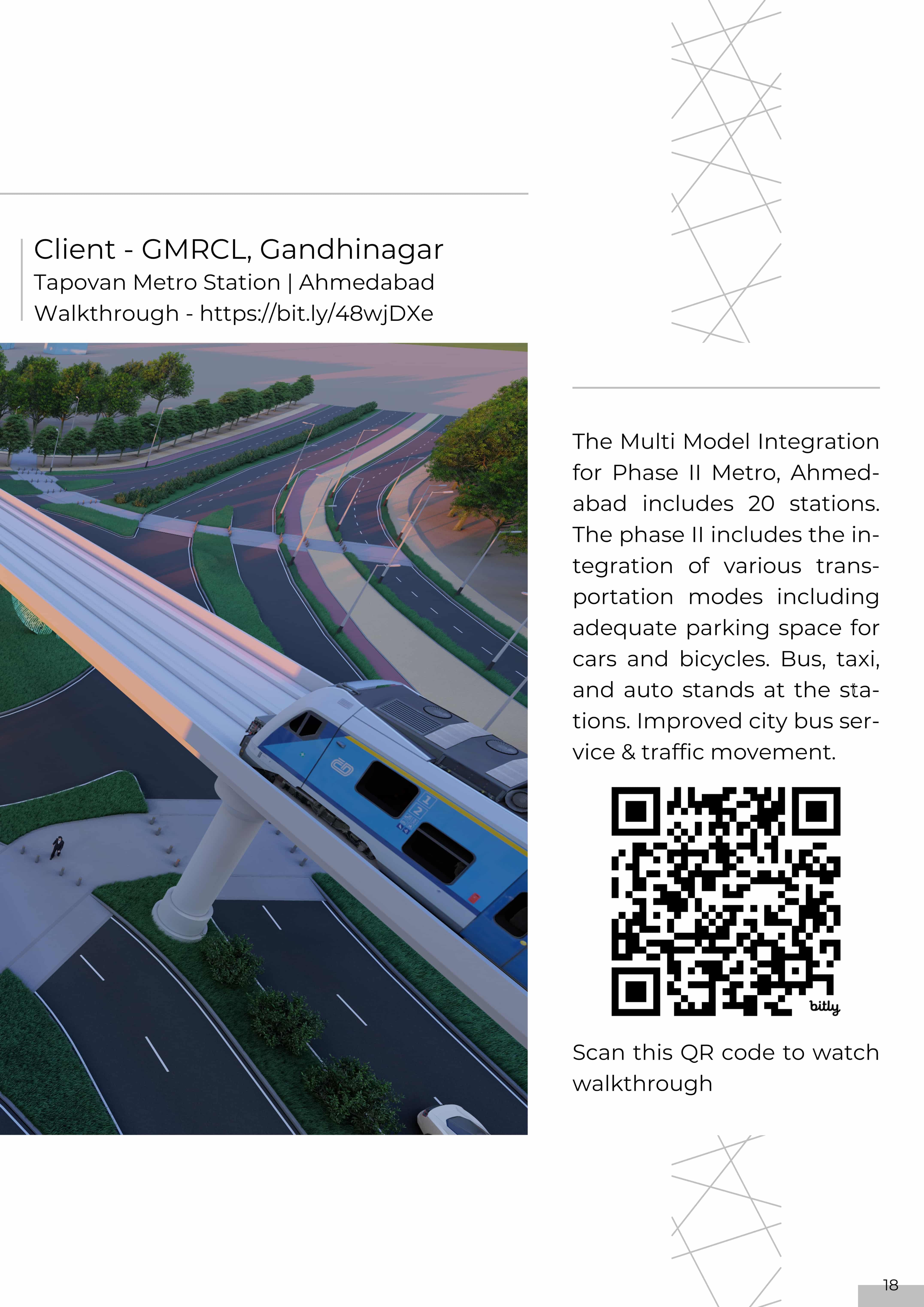 Client - GMRCL, Gandhinagar
Tapovan Metro Station | Ahmedabad
Walkthrough - https://bit.ly/48wjDXe

The Multi Model Integration for Phase II Metro, Ahmedabad includes 20 stations. The phase II includes the integration of various transportation modes including adequate parking space for cars and bicycles. Bus, taxi, and auto stands at the stations. Improved city bus service & traffic movement.

bitly

Scan this QR code to watch walkthrough

18